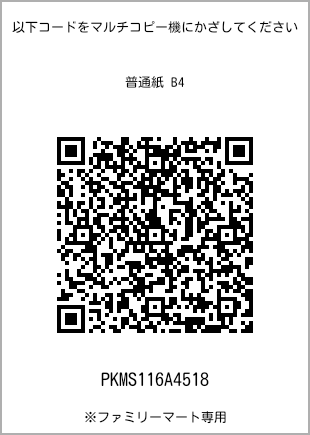 以下コードをマルチコピー機にかざしてください

普通紙 B4

PKMS116A4518

※ファミリーマート専用